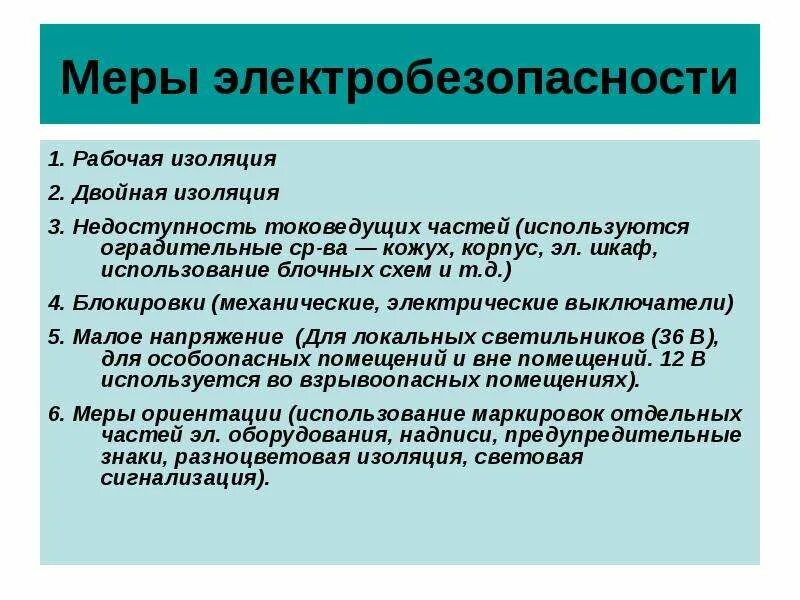 Меры электробезопасности

1. Рабочая изоляция

2. Двойная изоляция

3. Недоступность токоведущих частей (используются оградительные ср-ва — кожух, корпус, эл. шкаф, использование блочных схем и т.д.)

4. Блокировки (механические, электрические выключатели)

5. Малое напряжение  (Для локальных светильников (36 В), для особоопасных помещений и вне помещений. 12 В используется во взрывоопасных помещениях).

6. Меры ориентации (использование маркировок отдельных частей эл. оборудования, надписи, предупредительные знаки, разноцветовая изоляция, световая сигнализация).